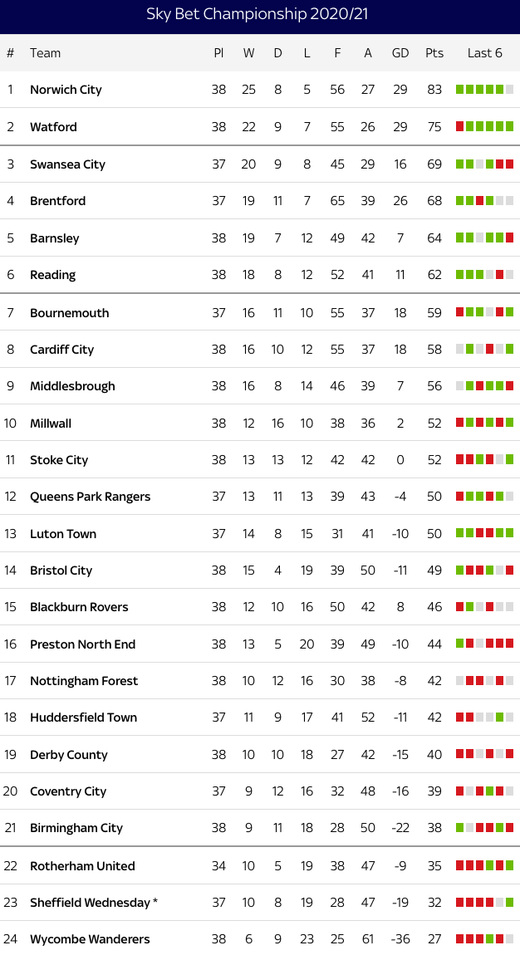 Sky Bet Championship 2020/21

| # | Team | Pl | W | D | L | F | A | GD | Pts | Last 6 |
|---|---|---|---|---|---|---|---|---|---|---|
| 1 | Norwich City | 38 | 25 | 8 | 5 | 56 | 27 | 29 | 83 | |
| 2 | Watford | 38 | 22 | 9 | 7 | 55 | 26 | 29 | 75 | |
| 3 | Swansea City | 37 | 20 | 9 | 8 | 45 | 29 | 16 | 69 | |
| 4 | Brentford | 37 | 19 | 11 | 7 | 65 | 39 | 26 | 68 | |
| 5 | Barnsley | 38 | 19 | 7 | 12 | 49 | 42 | 7 | 64 | |
| 6 | Reading | 38 | 18 | 8 | 12 | 52 | 41 | 11 | 62 | |
| 7 | Bournemouth | 37 | 16 | 11 | 10 | 55 | 37 | 18 | 59 | |
| 8 | Cardiff City | 38 | 16 | 10 | 12 | 55 | 37 | 18 | 58 | |
| 9 | Middlesbrough | 38 | 16 | 8 | 14 | 46 | 39 | 7 | 56 | |
| 10 | Millwall | 38 | 12 | 16 | 10 | 38 | 36 | 2 | 52 | |
| 11 | Stoke City | 38 | 13 | 13 | 12 | 42 | 42 | 0 | 52 | |
| 12 | Queens Park Rangers | 37 | 13 | 11 | 13 | 39 | 43 | -4 | 50 | |
| 13 | Luton Town | 37 | 14 | 8 | 15 | 31 | 41 | -10 | 50 | |
| 14 | Bristol City | 38 | 15 | 4 | 19 | 39 | 50 | -11 | 49 | |
| 15 | Blackburn Rovers | 38 | 12 | 10 | 16 | 50 | 42 | 8 | 46 | |
| 16 | Preston North End | 38 | 13 | 5 | 20 | 39 | 49 | -10 | 44 | |
| 17 | Nottingham Forest | 38 | 10 | 12 | 16 | 30 | 38 | -8 | 42 | |
| 18 | Huddersfield Town | 37 | 11 | 9 | 17 | 41 | 52 | -11 | 42 | |
| 19 | Derby County | 38 | 10 | 10 | 18 | 27 | 42 | -15 | 40 | |
| 20 | Coventry City | 37 | 9 | 12 | 16 | 32 | 48 | -16 | 39 | |
| 21 | Birmingham City | 38 | 9 | 11 | 18 | 28 | 50 | -22 | 38 | |
| 22 | Rotherham United | 34 | 10 | 5 | 19 | 38 | 47 | -9 | 35 | |
| 23 | Sheffield Wednesday * | 37 | 10 | 8 | 19 | 28 | 47 | -19 | 32 | |
| 24 | Wycombe Wanderers | 38 | 6 | 9 | 23 | 25 | 61 | -36 | 27 | |